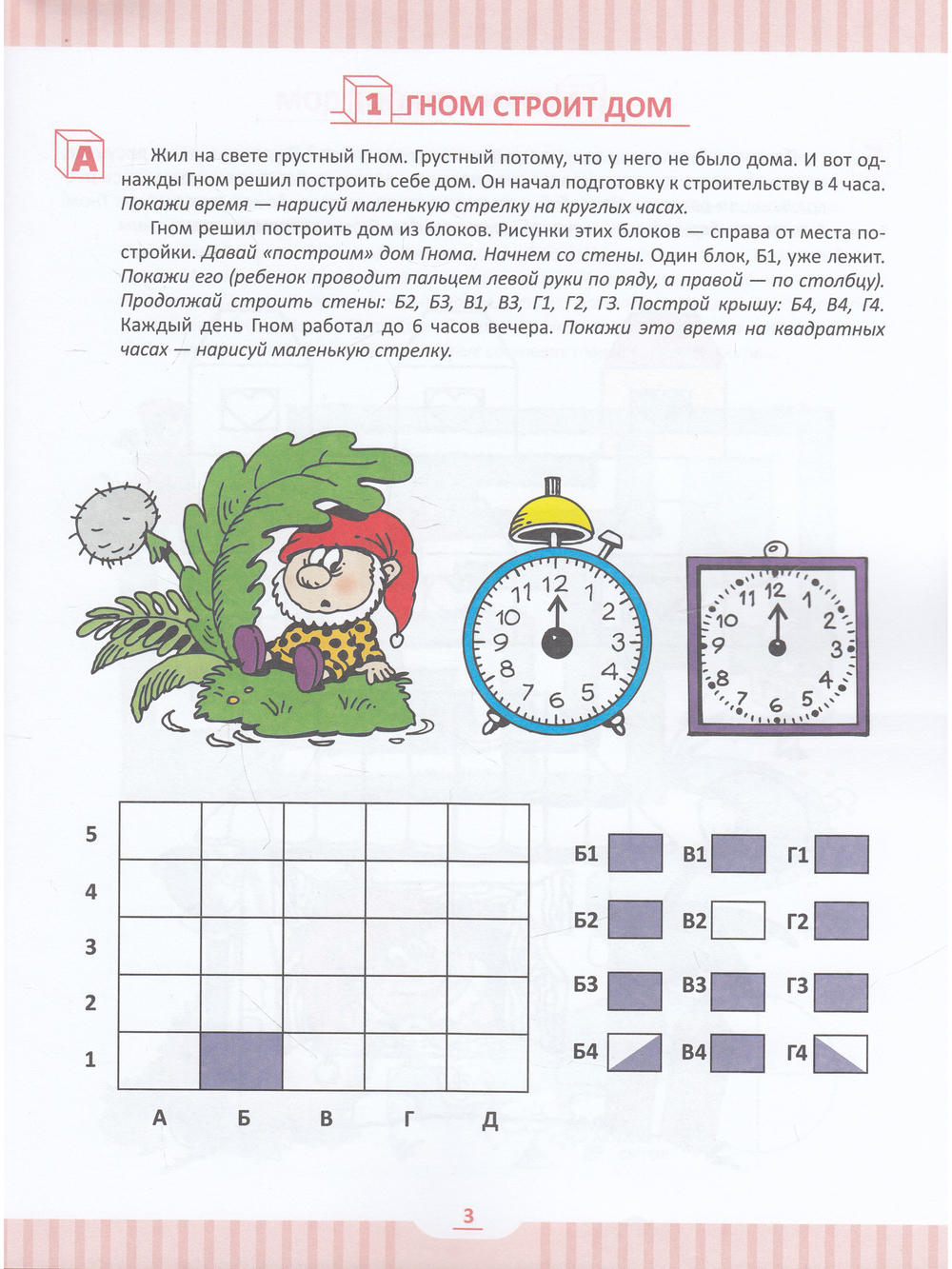 1 ГНОМ СТРОИТ ДОМ

А

Жил на свете грустный Гном. Грустный потому, что у него не было дома. И вот однажды Гном решил построить себе дом. Он начал подготовку к строительству в 4 часа. Покажи время — нарисуй маленькую стрелку на круглых часах.

Гном решил построить дом из блоков. Рисунки этих блоков — справа от места постройки. Давай «построим» дом Гнома. Начнем со стены. Один блок, Б1, уже лежит. Покажи его (ребенок проводит пальцем левой руки по ряду, а правой — по столбцу). Продолжай строить стены: Б2, Б3, В1, В3, Г1, Г2, Г3. Построй крышу: Б4, В4, Г4. Каждый день Гном работал до 6 часов вечера. Покажи это время на квадратных часах — нарисуй маленькую стрелку.

12 1 2 3 4 5 6 7 8 9 10 11

12 1 2 3 4 5 6 7 8 9 10 11

5
4
3
2
1
А Б В Г Д

Б1 В1 Г1
Б2 В2 Г2
Б3 В3 Г3
Б4 В4 Г4

3